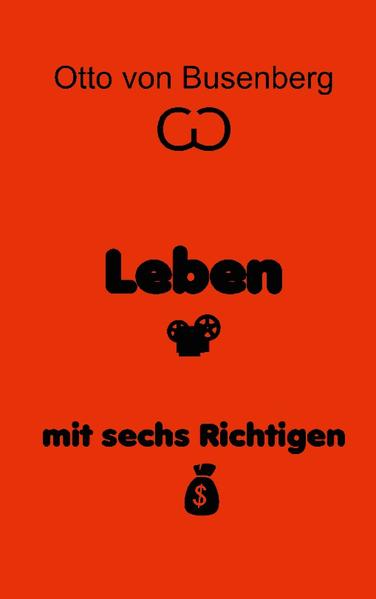 Otto von Busenberg

Leben

mit sechs Richtigen

$